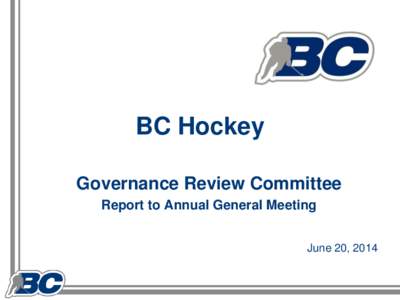 BC

BC Hockey

Governance Review Committee
Report to Annual General Meeting

June 20, 2014

BC